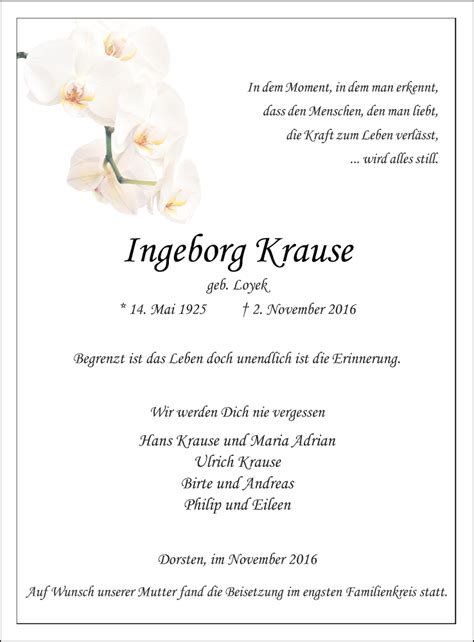 In dem Moment, in dem man erkennt,
dass den Menschen, den man liebt,
die Kraft zum Leben verlässt,
... wird alles still.

Ingeborg Krause

geb. Loyek

* 14. Mai 1925 † 2. November 2016

Begrenzt ist das Leben doch unendlich ist die Erinnerung.

Wir werden Dich nie vergessen

Hans Krause und Maria Adrian
Ulrich Krause
Birte und Andreas
Philip und Eileen

Dorsten, im November 2016

Auf Wunsch unserer Mutter fand die Beisetzung im engsten Familienkreis statt.